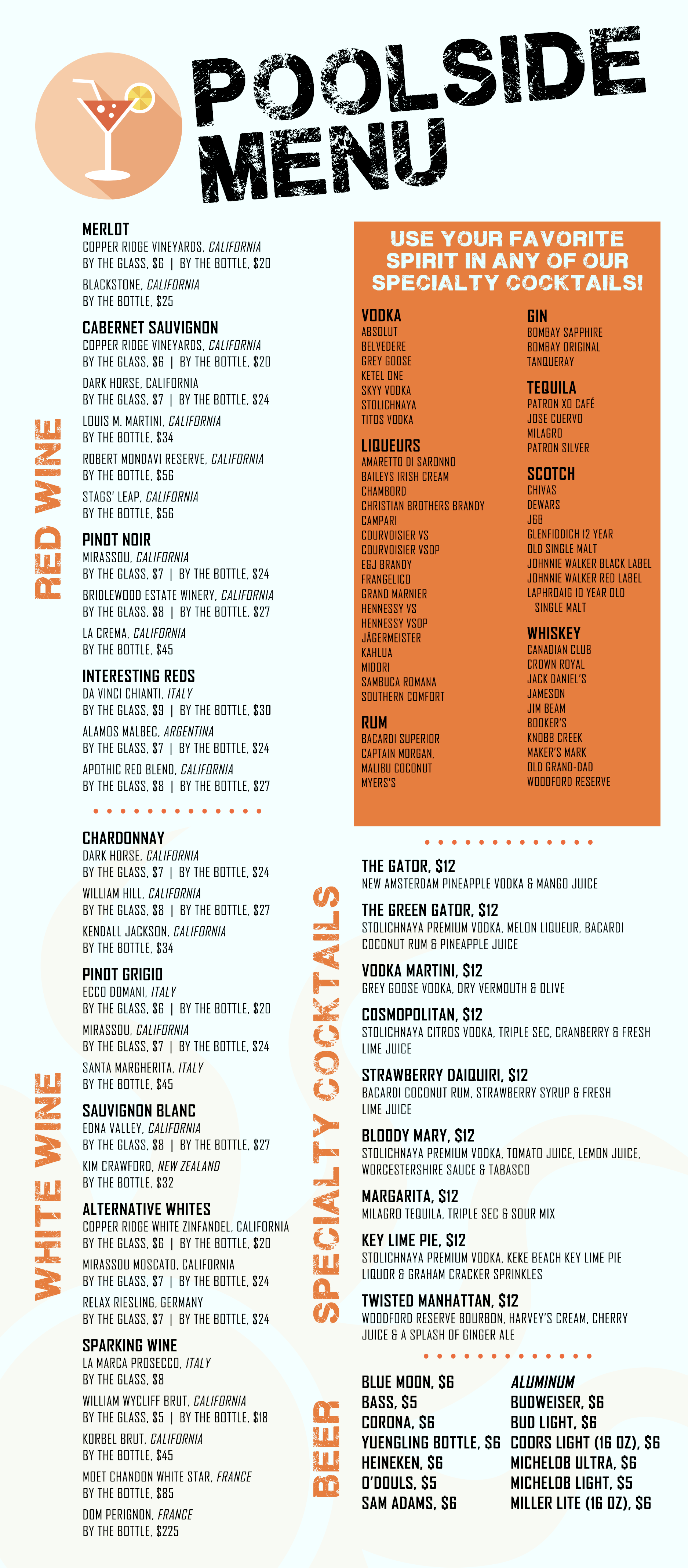 POOLSIDE MENU

RED WINE

MERLOT
COPPER RIDGE VINEYARDS, CALIFORNIA
BY THE GLASS, $6 | BY THE BOTTLE, $20
BLACKSTONE, CALIFORNIA
BY THE BOTTLE, $25

CABERNET SAUVIGNON
COPPER RIDGE VINEYARDS, CALIFORNIA
BY THE GLASS, $6 | BY THE BOTTLE, $20
DARK HORSE, CALIFORNIA
BY THE GLASS, $7 | BY THE BOTTLE, $24
LOUIS M. MARTINI, CALIFORNIA
BY THE BOTTLE, $34
ROBERT MONDAVI RESERVE, CALIFORNIA
BY THE BOTTLE, $56
STAGS' LEAP, CALIFORNIA
BY THE BOTTLE, $56

PINOT NOIR
MIRASSOU, CALIFORNIA
BY THE GLASS, $7 | BY THE BOTTLE, $24
BRIDLEWOOD ESTATE WINERY, CALIFORNIA
BY THE GLASS, $8 | BY THE BOTTLE, $27
LA CREMA, CALIFORNIA
BY THE BOTTLE, $45

INTERESTING REDS
DA VINCI CHIANTI, ITALY
BY THE GLASS, $9 | BY THE BOTTLE, $30
ALAMOS MALBEC, ARGENTINA
BY THE GLASS, $7 | BY THE BOTTLE, $24
APOTHIC RED BLEND, CALIFORNIA
BY THE GLASS, $8 | BY THE BOTTLE, $27

WHITE WINE

CHARDONNAY
DARK HORSE, CALIFORNIA
BY THE GLASS, $7 | BY THE BOTTLE, $24
WILLIAM HILL, CALIFORNIA
BY THE GLASS, $8 | BY THE BOTTLE, $27
KENDALL JACKSON, CALIFORNIA
BY THE BOTTLE, $34

PINOT GRIGIO
ECCO DOMANI, ITALY
BY THE GLASS, $6 | BY THE BOTTLE, $20
MIRASSOU, CALIFORNIA
BY THE GLASS, $7 | BY THE BOTTLE, $24
SANTA MARGHERITA, ITALY
BY THE BOTTLE, $45

SAUVIGNON BLANC
EDNA VALLEY, CALIFORNIA
BY THE GLASS, $8 | BY THE BOTTLE, $27
KIM CRAWFORD, NEW ZEALAND
BY THE BOTTLE, $32

ALTERNATIVE WHITES
COPPER RIDGE WHITE ZINFANDEL, CALIFORNIA
BY THE GLASS, $6 | BY THE BOTTLE, $20
MIRASSOU MOSCATO, CALIFORNIA
BY THE GLASS, $7 | BY THE BOTTLE, $24
RELAX RIESLING, GERMANY
BY THE GLASS, $7 | BY THE BOTTLE, $24

SPARKING WINE
LA MARCA PROSECCO, ITALY
BY THE GLASS, $8
WILLIAM WYCLIFF BRUT, CALIFORNIA
BY THE GLASS, $5 | BY THE BOTTLE, $18
KORBEL BRUT, CALIFORNIA
BY THE BOTTLE, $45
MOET CHANDON WHITE STAR, FRANCE
BY THE BOTTLE, $85
DOM PERIGNON, FRANCE
BY THE BOTTLE, $225

USE YOUR FAVORITE SPIRIT IN ANY OF OUR SPECIALTY COCKTAILS!

VODKA
ABSOLUT
BELVEDERE
GREY GOOSE
KETEL ONE
SKYY VODKA
STOLICHNAYA
TITOS VODKA

LIQUEURS
AMARETTO DI SARONNO
BAILEYS IRISH CREAM
CHAMBORD
CHRISTIAN BROTHERS BRANDY
CAMPARI
COURVOISIER VS
COURVOISIER VSOP
E&J BRANDY
FRANGELICO
GRAND MARNIER
HENNESSY VS
HENNESSY VSOP
JÄGERMEISTER
KAHLUA
MIDORI
SAMBUCA ROMANA
SOUTHERN COMFORT

RUM
BACARDI SUPERIOR
CAPTAIN MORGAN,
MALIBU COCONUT
MYERS'S

GIN
BOMBAY SAPPHIRE
BOMBAY ORIGINAL
TANQUERAY

TEQUILA
PATRON XO CAFÉ
JOSE CUERVO
MILAGRO
PATRON SILVER

SCOTCH
CHIVAS
DEWARS
J&B
GLENFIDDICH 12 YEAR
OLD SINGLE MALT
JOHNNIE WALKER BLACK LABEL
JOHNNIE WALKER RED LABEL
LAPHROAIG 10 YEAR OLD
SINGLE MALT

WHISKEY
CANADIAN CLUB
CROWN ROYAL
JACK DANIEL'S
JAMESON
JIM BEAM
BOOKER'S
KNOBB CREEK
MAKER'S MARK
OLD GRAND-DAD
WOODFORD RESERVE

SPECIALTY COCKTAILS

THE GATOR, $12
NEW AMSTERDAM PINEAPPLE VODKA & MANGO JUICE

THE GREEN GATOR, $12
STOLICHNAYA PREMIUM VODKA, MELON LIQUEUR, BACARDI COCONUT RUM & PINEAPPLE JUICE

VODKA MARTINI, $12
GREY GOOSE VODKA, DRY VERMOUTH & OLIVE

COSMOPOLITAN, $12
STOLICHNAYA CITROS VODKA, TRIPLE SEC, CRANBERRY & FRESH LIME JUICE

STRAWBERRY DAIQUIRI, $12
BACARDI COCONUT RUM, STRAWBERRY SYRUP & FRESH LIME JUICE

BLOODY MARY, $12
STOLICHNAYA PREMIUM VODKA, TOMATO JUICE, LEMON JUICE, WORCESTERSHIRE SAUCE & TABASCO

MARGARITA, $12
MILAGRO TEQUILA, TRIPLE SEC & SOUR MIX

KEY LIME PIE, $12
STOLICHNAYA PREMIUM VODKA, KEKE BEACH KEY LIME PIE LIQUOR & GRAHAM CRACKER SPRINKLES

TWISTED MANHATTAN, $12
WOODFORD RESERVE BOURBON, HARVEY'S CREAM, CHERRY JUICE & A SPLASH OF GINGER ALE

BEER

BLUE MOON, $6
BASS, $5
CORONA, $6
YUENGLING BOTTLE, $6
HEINEKEN, $6
O'DOULS, $5
SAM ADAMS, $6

ALUMINUM
BUDWEISER, $6
BUD LIGHT, $6
COORS LIGHT (16 OZ), $6
MICHELOB ULTRA, $6
MICHELOB LIGHT, $5
MILLER LITE (16 OZ), $6